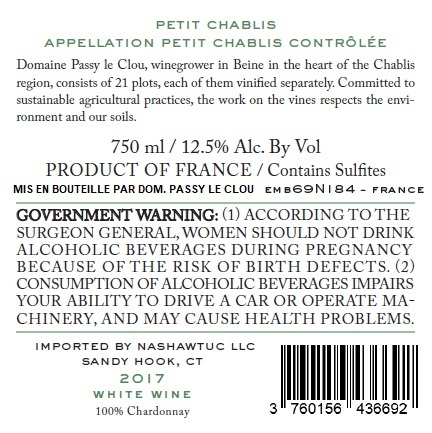 PETIT CHABLIS
APPELLATION PETIT CHABLIS CONTRÔLÉE

Domaine Passy le Clou, winegrower in Beine in the heart of the Chablis region, consists of 21 plots, each of them vinified separately. Committed to sustainable agricultural practices, the work on the vines respects the environment and our soils.

750 ml / 12.5% Alc. By Vol
PRODUCT OF FRANCE / Contains Sulfites
MIS EN BOUTEILLE PAR DOM. PASSY LE CLOU EMB69N184 - FRANCE

GOVERNMENT WARNING: (1) ACCORDING TO THE SURGEON GENERAL, WOMEN SHOULD NOT DRINK ALCOHOLIC BEVERAGES DURING PREGNANCY BECAUSE OF THE RISK OF BIRTH DEFECTS. (2) CONSUMPTION OF ALCOHOLIC BEVERAGES IMPAIRS YOUR ABILITY TO DRIVE A CAR OR OPERATE MACHINERY, AND MAY CAUSE HEALTH PROBLEMS.

IMPORTED BY NASHAWTUC LLC
SANDY HOOK, CT
2017
WHITE WINE
100% Chardonnay

3 760156 436692